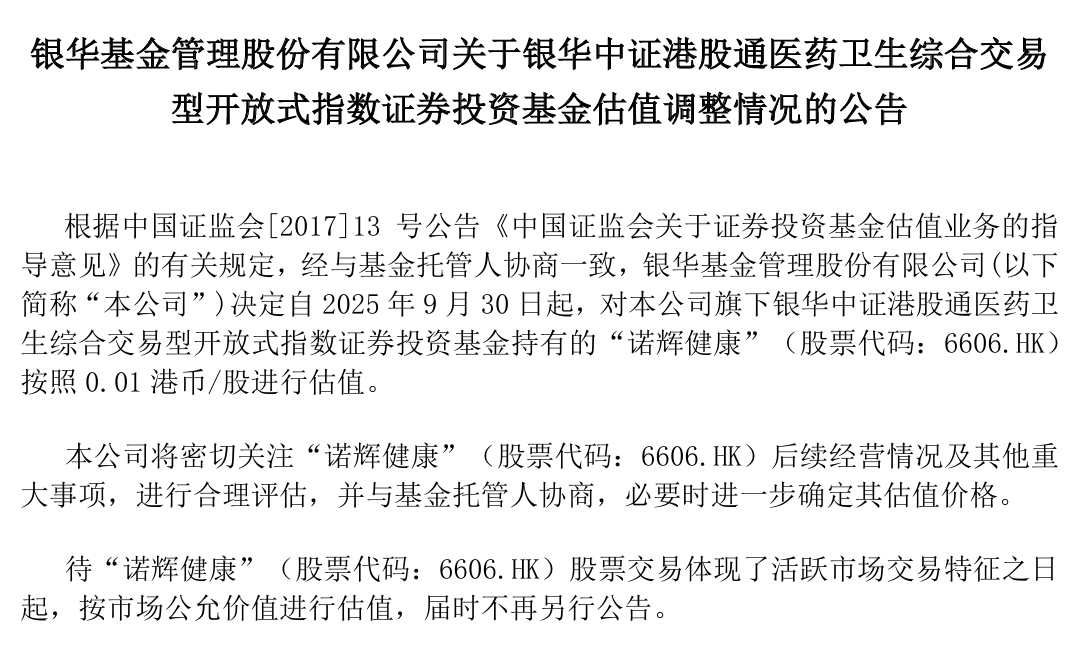 银华基金管理股份有限公司关于银华中证港股通医药卫生综合交易型开放式指数证券投资基金估值调整情况的公告

根据中国证监会[2017]13 号公告《中国证监会关于证券投资基金估值业务的指导意见》的有关规定，经与基金托管人协商一致，银华基金管理股份有限公司(以下简称“本公司”)决定自 2025 年 9 月 30 日起，对本公司旗下银华中证港股通医药卫生综合交易型开放式指数证券投资基金持有的“诺辉健康”（股票代码：6606.HK）按照 0.01 港币/股进行估值。

本公司将密切关注“诺辉健康”（股票代码：6606.HK）后续经营情况及其他重大事项，进行合理评估，并与基金托管人协商，必要时进一步确定其估值价格。

待“诺辉健康”（股票代码：6606.HK）股票交易体现了活跃市场交易特征之日起，按市场公允价值进行估值，届时不再另行公告。